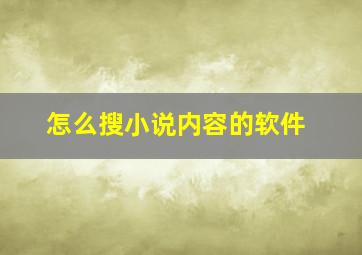 怎么搜小说内容的软件